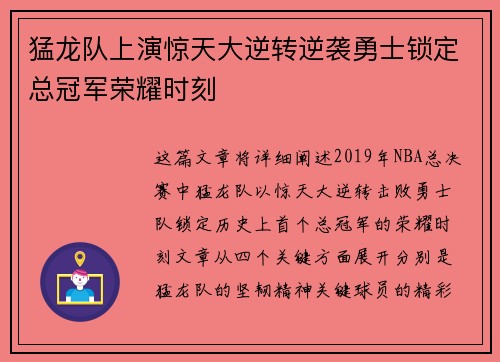 猛龙队上演惊天大逆转逆袭勇士锁定总冠军荣耀时刻

这篇文章将详细阐述2019年NBA总决赛中猛龙队以惊天大逆转击败勇士队锁定历史上首个总冠军的荣耀时刻文章从四个关键方面展开分别是猛龙队的坚韧精神关键球员的精彩